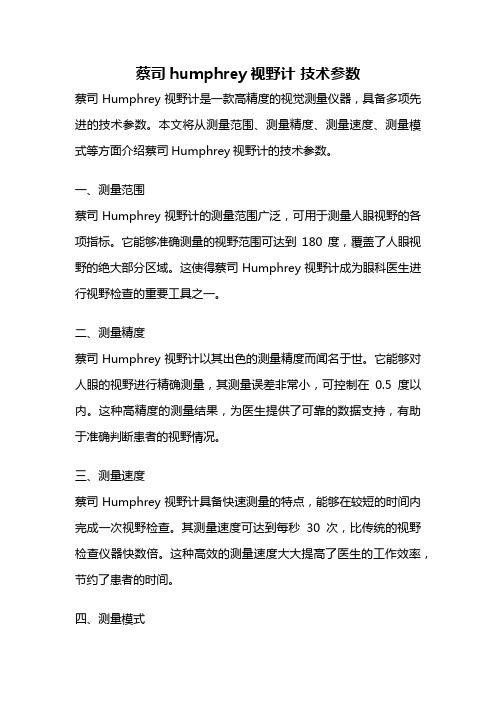 蔡司 humphrey 视野计 技术参数

蔡司 Humphrey 视野计是一款高精度的视觉测量仪器，具备多项先进的技术参数。本文将从测量范围、测量精度、测量速度、测量模式等方面介绍蔡司 Humphrey 视野计的技术参数。

一、测量范围

蔡司 Humphrey 视野计的测量范围广泛，可用于测量人眼视野的各项指标。它能够准确测量的视野范围可达到 180 度，覆盖了人眼视野的绝大部分区域。这使得蔡司 Humphrey 视野计成为眼科医生进行视野检查的重要工具之一。

二、测量精度

蔡司 Humphrey 视野计以其出色的测量精度而闻名于世。它能够对人眼的视野进行精确测量，其测量误差非常小，可控制在 0.5 度以内。这种高精度的测量结果，为医生提供了可靠的数据支持，有助于准确判断患者的视野情况。

三、测量速度

蔡司 Humphrey 视野计具备快速测量的特点，能够在较短的时间内完成一次视野检查。其测量速度可达到每秒 30 次，比传统的视野检查仪器快数倍。这种高效的测量速度大大提高了医生的工作效率，节约了患者的时间。

四、测量模式